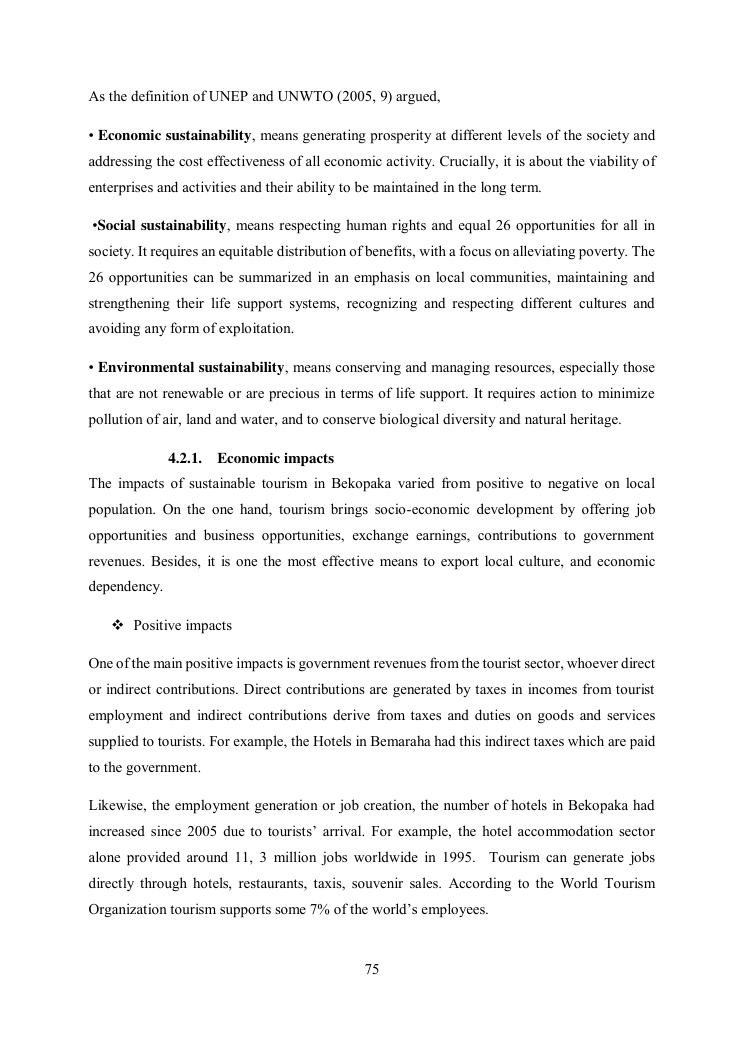 As the definition of UNEP and UNWTO (2005, 9) argued,

• Economic sustainability, means generating prosperity at different levels of the society and addressing the cost effectiveness of all economic activity. Crucially, it is about the viability of enterprises and activities and their ability to be maintained in the long term.

•Social sustainability, means respecting human rights and equal 26 opportunities for all in society. It requires an equitable distribution of benefits, with a focus on alleviating poverty. The 26 opportunities can be summarized in an emphasis on local communities, maintaining and strengthening their life support systems, recognizing and respecting different cultures and avoiding any form of exploitation.

• Environmental sustainability, means conserving and managing resources, especially those that are not renewable or are precious in terms of life support. It requires action to minimize pollution of air, land and water, and to conserve biological diversity and natural heritage.

4.2.1. Economic impacts

The impacts of sustainable tourism in Bekopaka varied from positive to negative on local population. On the one hand, tourism brings socio-economic development by offering job opportunities and business opportunities, exchange earnings, contributions to government revenues. Besides, it is one the most effective means to export local culture, and economic dependency.

❖ Positive impacts

One of the main positive impacts is government revenues from the tourist sector, whoever direct or indirect contributions. Direct contributions are generated by taxes in incomes from tourist employment and indirect contributions derive from taxes and duties on goods and services supplied to tourists. For example, the Hotels in Bemaraha had this indirect taxes which are paid to the government.

Likewise, the employment generation or job creation, the number of hotels in Bekopaka had increased since 2005 due to tourists' arrival. For example, the hotel accommodation sector alone provided around 11, 3 million jobs worldwide in 1995. Tourism can generate jobs directly through hotels, restaurants, taxis, souvenir sales. According to the World Tourism Organization tourism supports some 7% of the world's employees.

75